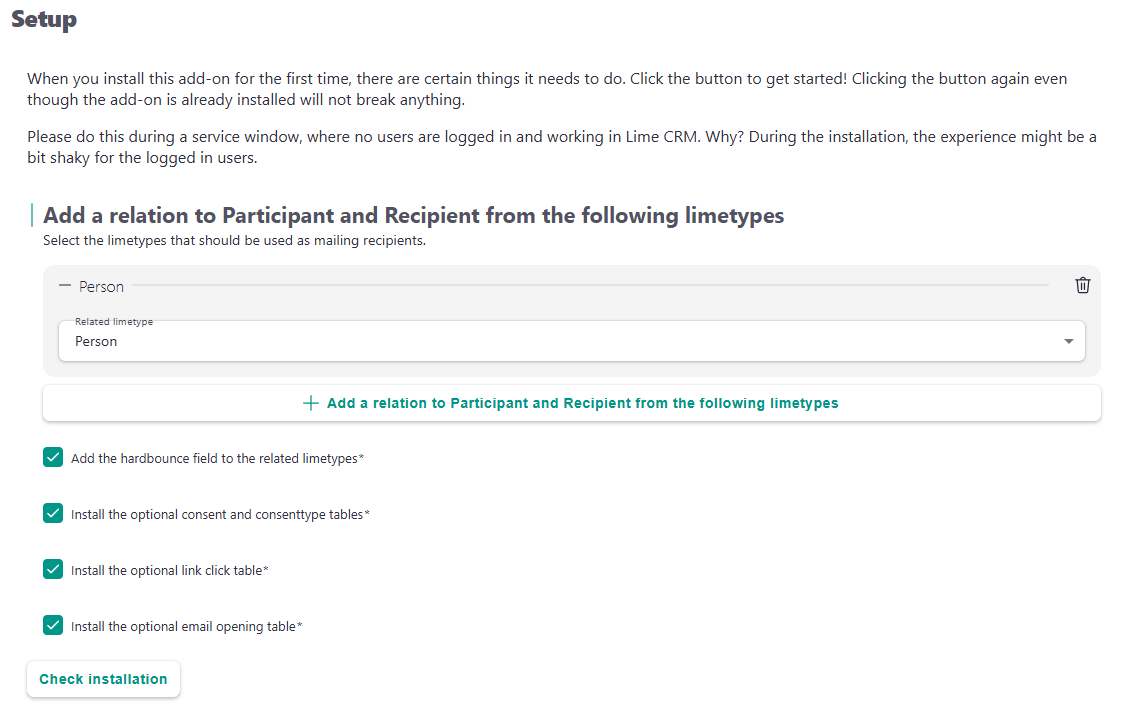 Setup

When you install this add-on for the first time, there are certain things it needs to do. Click the button to get started! Clicking the button again even though the add-on is already installed will not break anything.

Please do this during a service window, where no users are logged in and working in Lime CRM. Why? During the installation, the experience might be a bit shaky for the logged in users.

Add a relation to Participant and Recipient from the following limetypes
Select the limetypes that should be used as mailing recipients.

— Person

Related limetype
Person

+ Add a relation to Participant and Recipient from the following limetypes

Add the hardbounce field to the related limetypes*

Install the optional consent and consenttype tables*

Install the optional link click table*

Install the optional email opening table*

Check installation